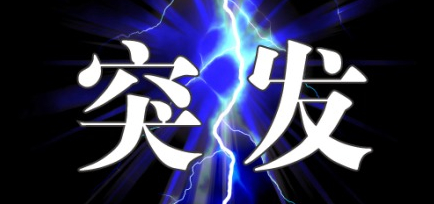 突发